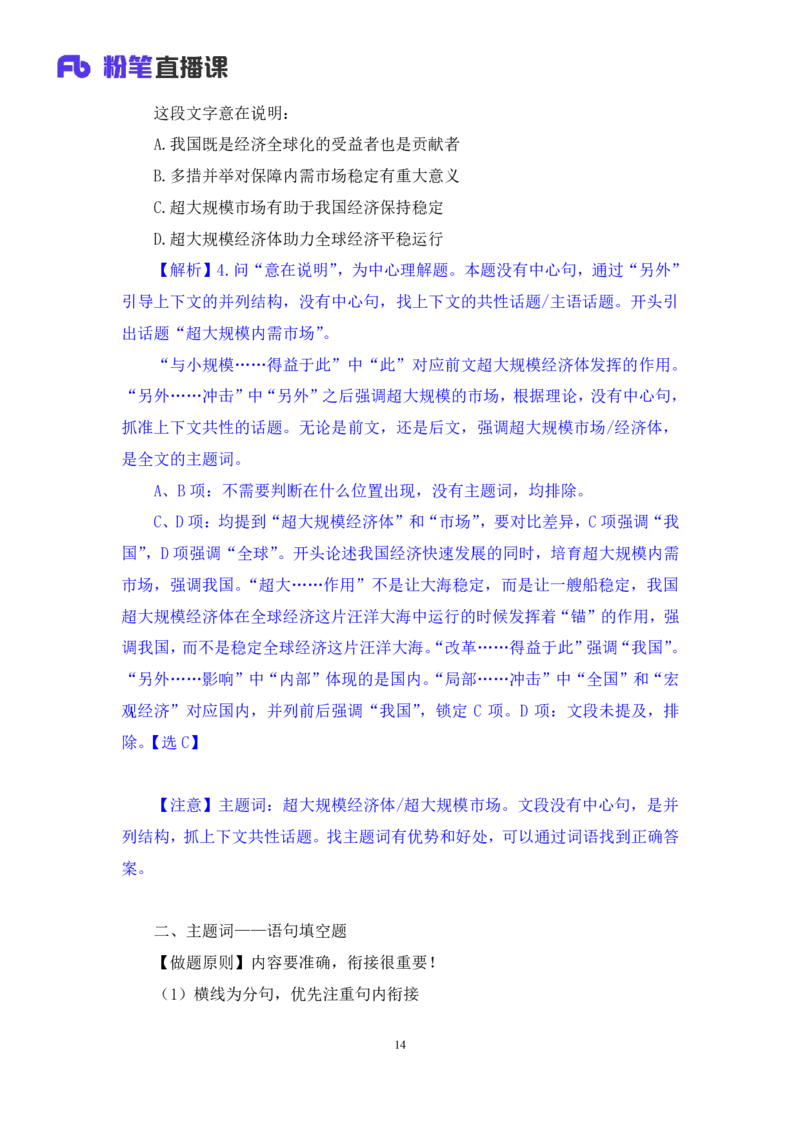 Fb 粉笔直播课

这段文字意在说明：

A.我国既是经济全球化的受益者也是贡献者

B.多措并举对保障内需市场稳定有重大意义

C.超大规模市场有助于我国经济保持稳定

D.超大规模经济体助力全球经济平稳运行

【解析】4.问“意在说明”，为中心理解题。本题没有中心句，通过“另外”引导上下文的并列结构，没有中心句，找上下文的共性话题/主语话题。开头引出话题“超大规模内需市场”。

“与小规模……得益于此”中“此”对应前文超大规模经济体发挥的作用。“另外……冲击”中“另外”之后强调超大规模的市场，根据理论，没有中心句，抓准上下文共性的话题。无论是前文，还是后文，强调超大规模市场/经济体，是全文的主题词。

A、B 项：不需要判断在什么位置出现，没有主题词，均排除。

C、D 项：均提到“超大规模经济体”和“市场”，要对比差异，C 项强调“我国”，D 项强调“全球”。开头论述我国经济快速发展的同时，培育超大规模内需市场，强调我国。“超大……作用”不是让大海稳定，而是让一艘船稳定，我国超大规模经济体在全球经济这片汪洋大海中运行的时候发挥着“锚”的作用，强调我国，而不是稳定全球经济这片汪洋大海。“改革……得益于此”强调“我国”。“另外……影响”中“内部”体现的是国内。“局部……冲击”中“全国”和“宏观经济”对应国内，并列前后强调“我国”，锁定 C 项。D 项：文段未提及，排除。【选 C】

【注意】主题词：超大规模经济体/超大规模市场。文段没有中心句，是并列结构，抓上下文共性话题。找主题词有优势和好处，可以通过词语找到正确答案。

二、主题词——语句填空题

【做题原则】内容要准确，衔接很重要！

（1）横线为分句，优先注重句内衔接

14